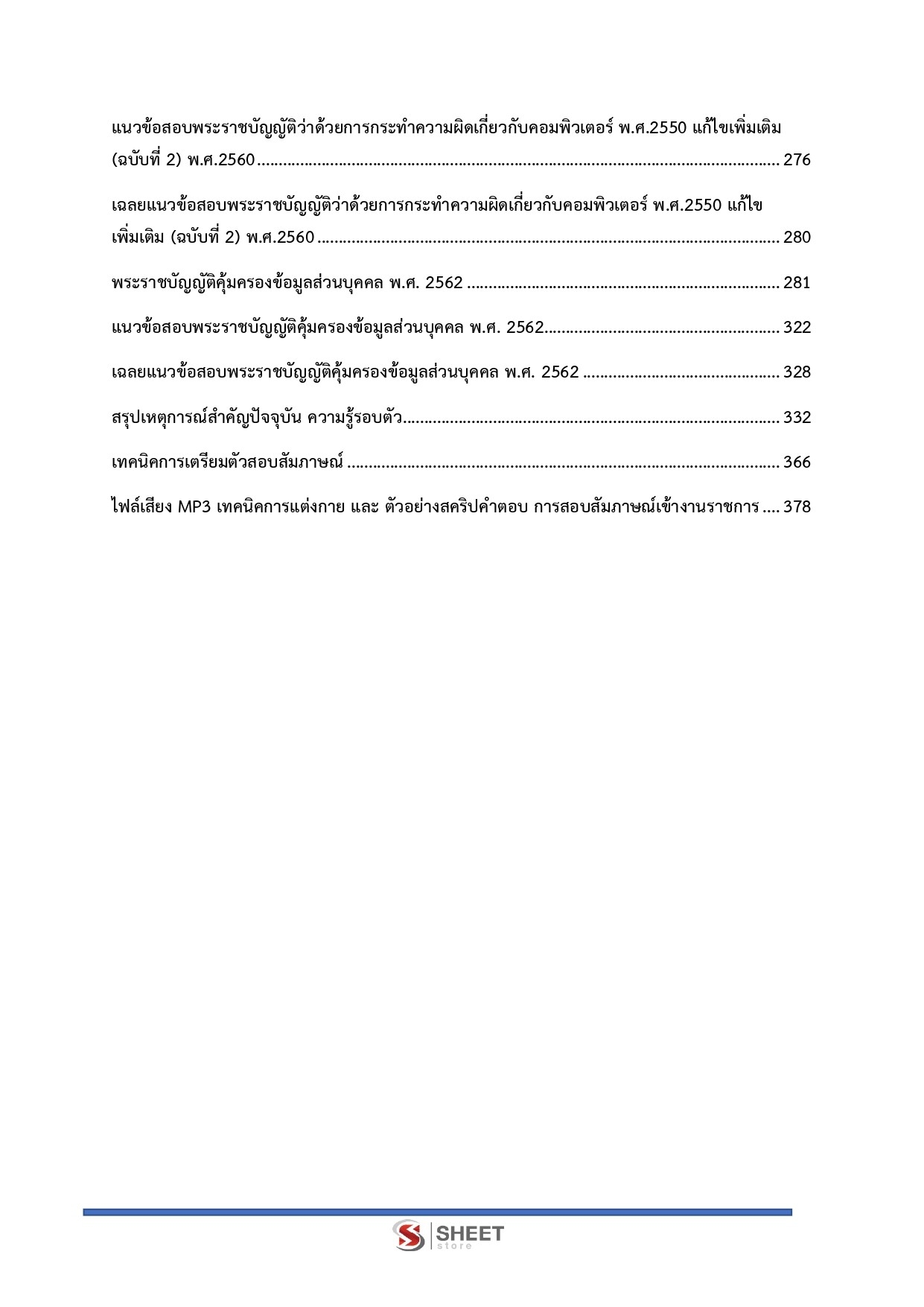 แนวข้อสอบพระราชบัญญัติว่าด้วยการกระทำความผิดเกี่ยวกับคอมพิวเตอร์ พ.ศ.2550 แก้ไขเพิ่มเติม (ฉบับที่ 2) พ.ศ.2560 276

เฉลยแนวข้อสอบพระราชบัญญัติว่าด้วยการกระทำความผิดเกี่ยวกับคอมพิวเตอร์ พ.ศ.2550 แก้ไขเพิ่มเติม (ฉบับที่ 2) พ.ศ.2560 280

พระราชบัญญัติคุ้มครองข้อมูลส่วนบุคคล พ.ศ. 2562 281

แนวข้อสอบพระราชบัญญัติคุ้มครองข้อมูลส่วนบุคคล พ.ศ. 2562 322

เฉลยแนวข้อสอบพระราชบัญญัติคุ้มครองข้อมูลส่วนบุคคล พ.ศ. 2562 328

สรุปเหตุการณ์สำคัญปัจจุบัน ความรู้รอบตัว 332

เทคนิคการเตรียมตัวสอบสัมภาษณ์ 366

ไฟล์เสียง MP3 เทคนิคการแต่งกาย และ ตัวอย่างสคริปคำตอบ การสอบสัมภาษณ์เข้างานราชการ 378

SHEET
store